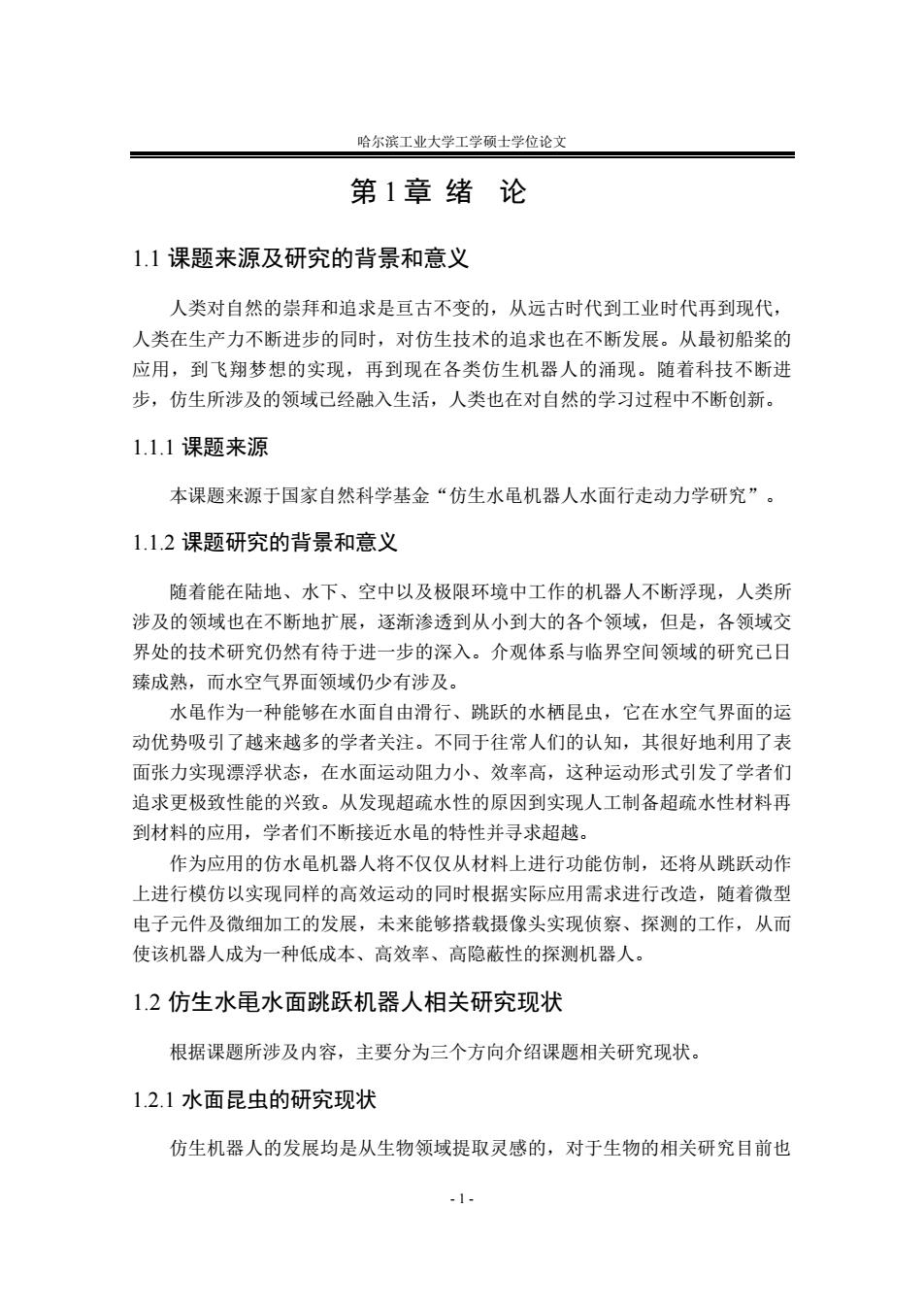 哈尔滨工业大学工学硕士学位论文

第 1 章 绪 论

1.1 课题来源及研究的背景和意义

人类对自然的崇拜和追求是亘古不变的，从远古时代到工业时代再到现代，人类在生产力不断进步的同时，对仿生技术的追求也在不断发展。从最初船桨的应用，到飞翔梦想的实现，再到现在各类仿生机器人的涌现。随着科技不断进步，仿生所涉及的领域已经融入生活，人类也在对自然的学习过程中不断创新。

1.1.1 课题来源

本课题来源于国家自然科学基金“仿生水黾机器人水面行走动力学研究”。

1.1.2 课题研究的背景和意义

随着能在陆地、水下、空中以及极限环境中工作的机器人不断浮现，人类所涉及的领域也在不断地扩展，逐渐渗透到从小到大的各个领域，但是，各领域交界处的技术研究仍然有待于进一步的深入。介观体系与临界空间领域的研究已日臻成熟，而水空气界面领域仍少有涉及。

水黾作为一种能够在水面自由滑行、跳跃的水栖昆虫，它在水空气界面的运动优势吸引了越来越多的学者关注。不同于往常人们的认知，其很好地利用了表面张力实现漂浮状态，在水面运动阻力小、效率高，这种运动形式引发了学者们追求更极致性能的兴致。从发现超疏水性的原因到实现人工制备超疏水性材料再到材料的应用，学者们不断接近水黾的特性并寻求超越。

作为应用的仿水黾机器人将不仅仅从材料上进行功能仿制，还将从跳跃动作上进行模仿以实现同样的高效运动的同时根据实际应用需求进行改造，随着微型电子元件及微细加工的发展，未来能够搭载摄像头实现侦察、探测的工作，从而使该机器人成为一种低成本、高效率、高隐蔽性的探测机器人。

1.2 仿生水黾水面跳跃机器人相关研究现状

根据课题所涉及内容，主要分为三个方向介绍课题相关研究现状。

1.2.1 水面昆虫的研究现状

仿生机器人的发展均是从生物领域提取灵感的，对于生物的相关研究目前也

- 1 -